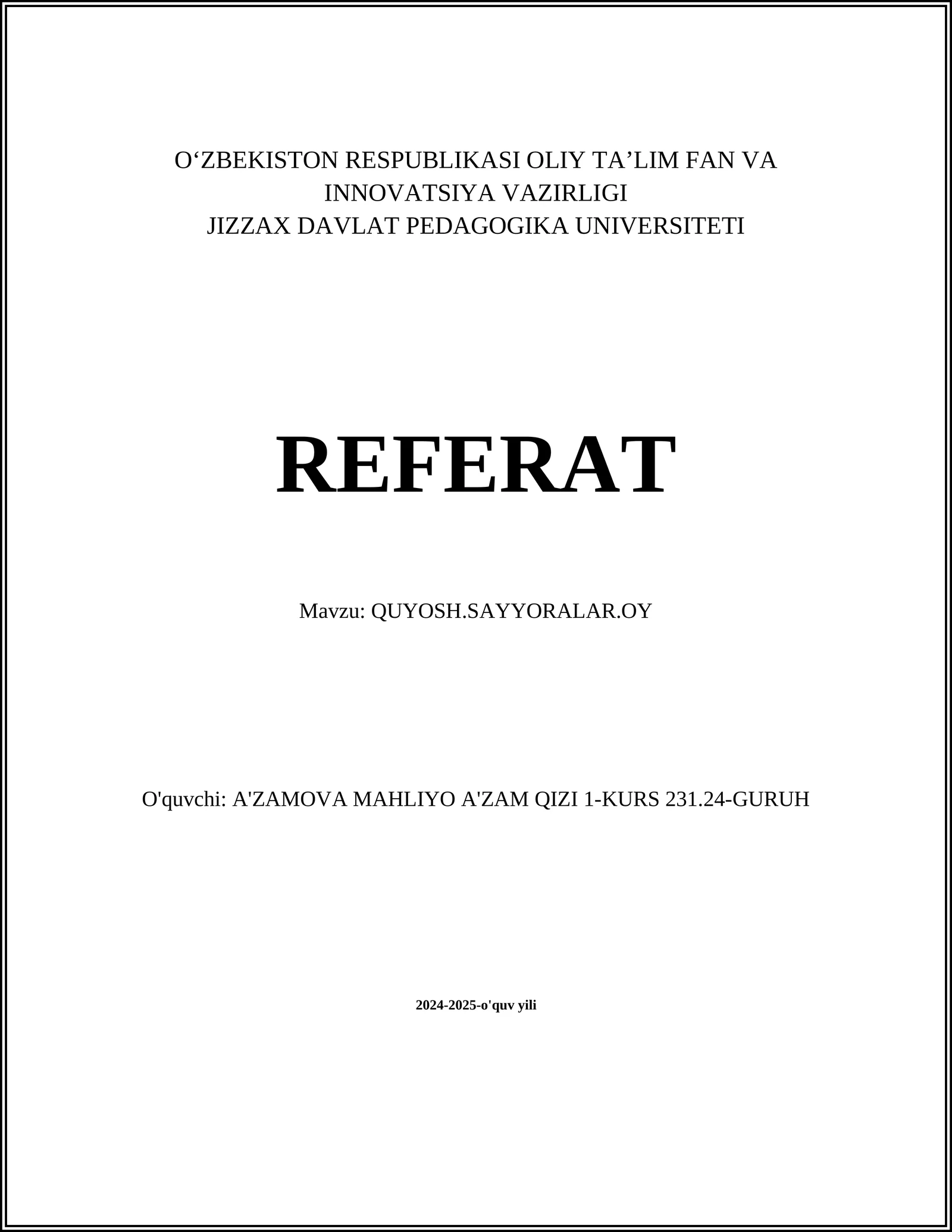 O‘ZBEKISTON RESPUBLIKASI OLIY TA’LIM FAN VA INNOVATSIYA VAZIRLIGI
JIZZAX DAVLAT PEDAGOGIKA UNIVERSITETI

REFERAT

Mavzu: QUYOSH.SAYYORALAR.OY

O'quvchi: A'ZAMOVA MAHLIYO A'ZAM QIZI 1-KURS 231.24-GURUH

2024-2025-o'quv yili